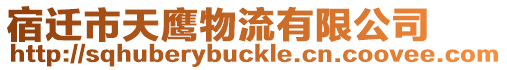 宿迁市天鹰物流有限公司
http://sqhuberybuckle.cn.coovee.com